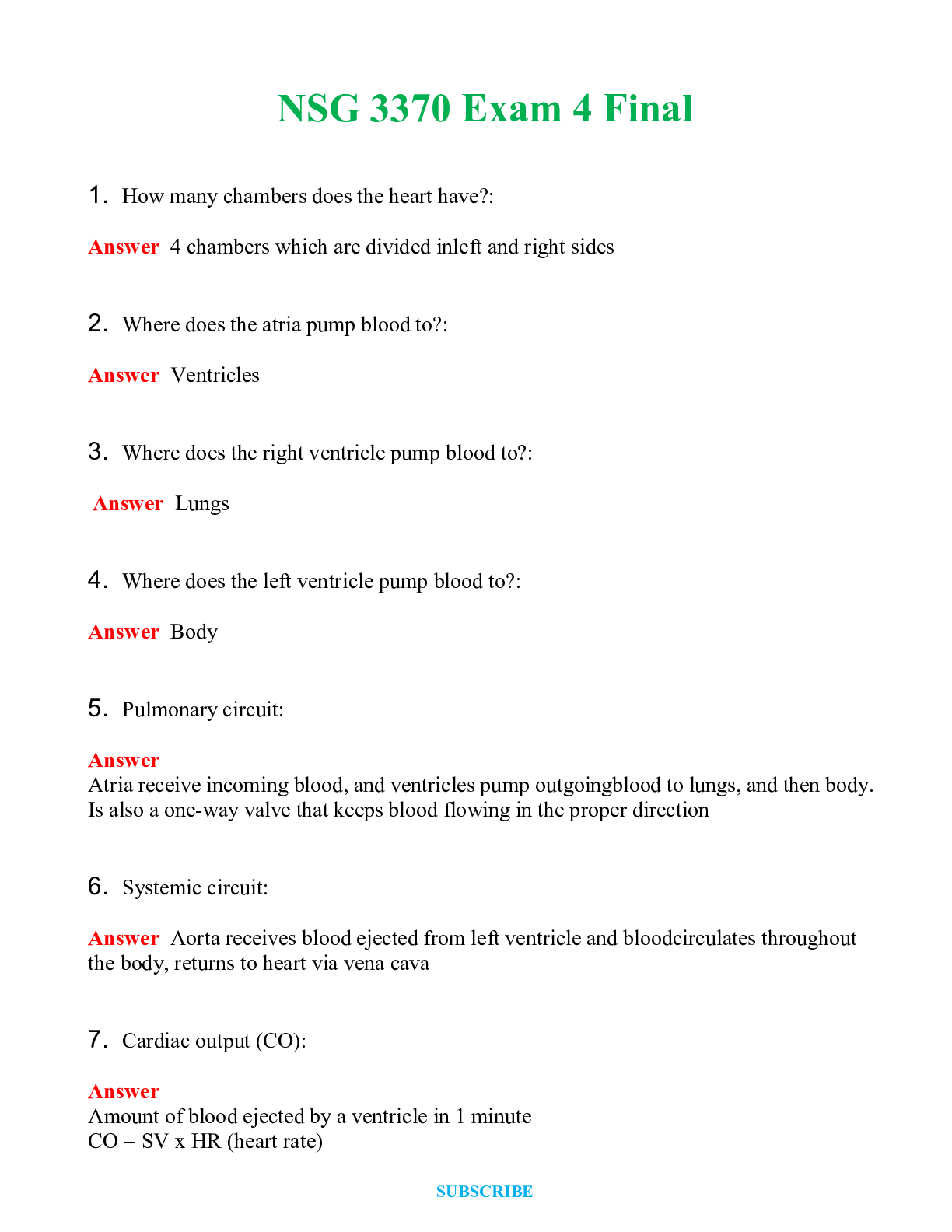 NSG 3370 Exam 4 Final

1. How many chambers does the heart have?:

Answer 4 chambers which are divided inleft and right sides

2. Where does the atria pump blood to?:

Answer Ventricles

3. Where does the right ventricle pump blood to?:

Answer Lungs

4. Where does the left ventricle pump blood to?:

Answer Body

5. Pulmonary circuit:

Answer
Atria receive incoming blood, and ventricles pump outgoingblood to lungs, and then body. Is also a one-way valve that keeps blood flowing in the proper direction

6. Systemic circuit:

Answer Aorta receives blood ejected from left ventricle and bloodcirculates throughout the body, returns to heart via vena cava

7. Cardiac output (CO):

Answer
Amount of blood ejected by a ventricle in 1 minute
CO = SV x HR (heart rate)

SUBSCRIBE